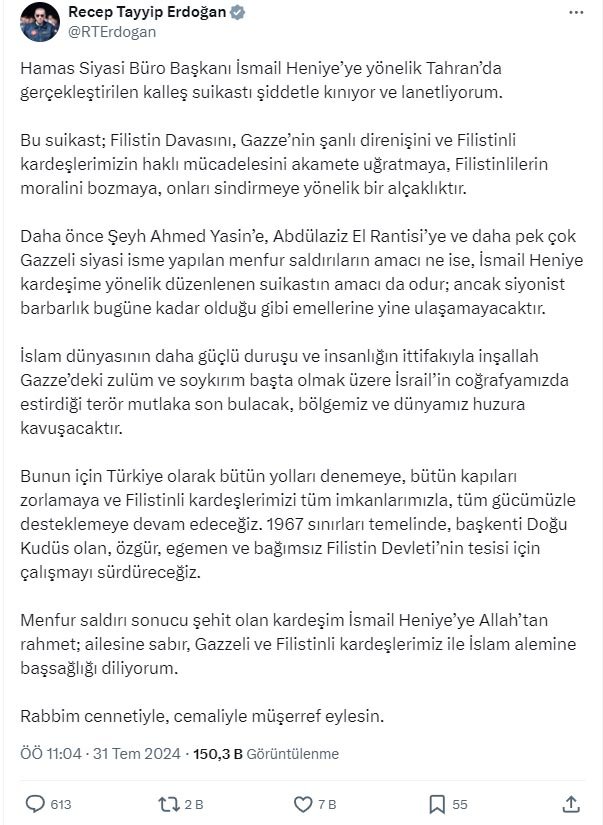 Recep Tayyip Erdoğan
@RTErdogan

Hamas Siyasi Büro Başkanı İsmail Heniye'ye yönelik Tahran'da gerçekleştirilen kalleş suikastı şiddetle kınıyor ve lanetliyorum.

Bu suikast; Filistin Davasını, Gazze'nin şanlı direnişini ve Filistinli kardeşlerimizin haklı mücadelesini akamete uğratmaya, Filistinlilerin moralini bozmaya, onları sindirmeye yönelik bir alçaklıktır.

Daha önce Şeyh Ahmed Yasin'e, Abdülaziz El Rantisi'ye ve daha pek çok Gazzeli siyasi isme yapılan menfur saldırıların amacı ne ise, İsmail Heniye kardeşime yönelik düzenlenen suikastın amacı da odur; ancak siyonist barbarlık bugüne kadar olduğu gibi emellerine yine ulaşamayacaktır.

İslam dünyasının daha güçlü duruşu ve insanlığın ittifakıyla inşallah Gazze'deki zulüm ve soykırım başta olmak üzere İsrail'in coğrafyamızda estirdiği terör mutlaka son bulacak, bölgemiz ve dünyamız huzura kavuşacaktır.

Bunun için Türkiye olarak bütün yolları denemeye, bütün kapıları zorlamaya ve Filistinli kardeşlerimizi tüm imkanlarımızla, tüm gücümüzle desteklemeye devam edeceğiz. 1967 sınırları temelinde, başkenti Doğu Kudüs olan, özgür, egemen ve bağımsız Filistin Devleti'nin tesisi için çalışmayı sürdüreceğiz.

Menfur saldırı sonucu şehit olan kardeşim İsmail Heniye'ye Allah'tan rahmet; ailesine sabır, Gazzeli ve Filistinli kardeşlerimiz ile İslam alemine başsağlığı diliyorum.

Rabbim cennetiyle, cemaliyle müşerref eylesin.

ÖÖ 11:04 · 31 Tem 2024 · 150,3 B Görüntülenme

613 2 B 7 B 55